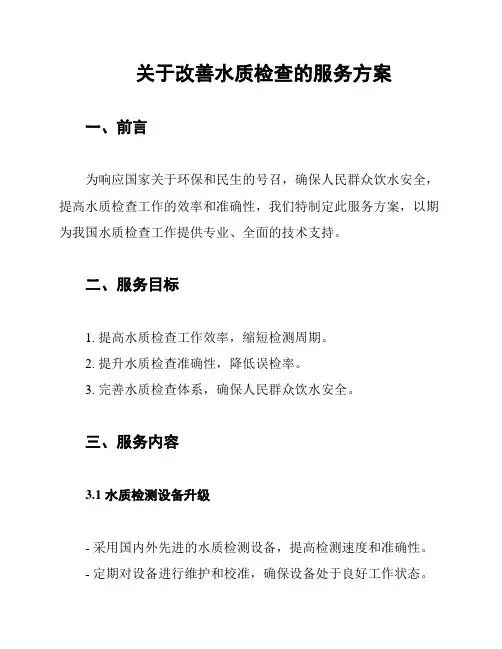 关于改善水质检查的服务方案

一、前言

为响应国家关于环保和民生的号召，确保人民群众饮水安全，提高水质检查工作的效率和准确性，我们特制定此服务方案，以期为我国水质检查工作提供专业、全面的技术支持。

二、服务目标

1. 提高水质检查工作效率，缩短检测周期。
2. 提升水质检查准确性，降低误检率。
3. 完善水质检查体系，确保人民群众饮水安全。

三、服务内容

3.1 水质检测设备升级

- 采用国内外先进的水质检测设备，提高检测速度和准确性。
- 定期对设备进行维护和校准，确保设备处于良好工作状态。